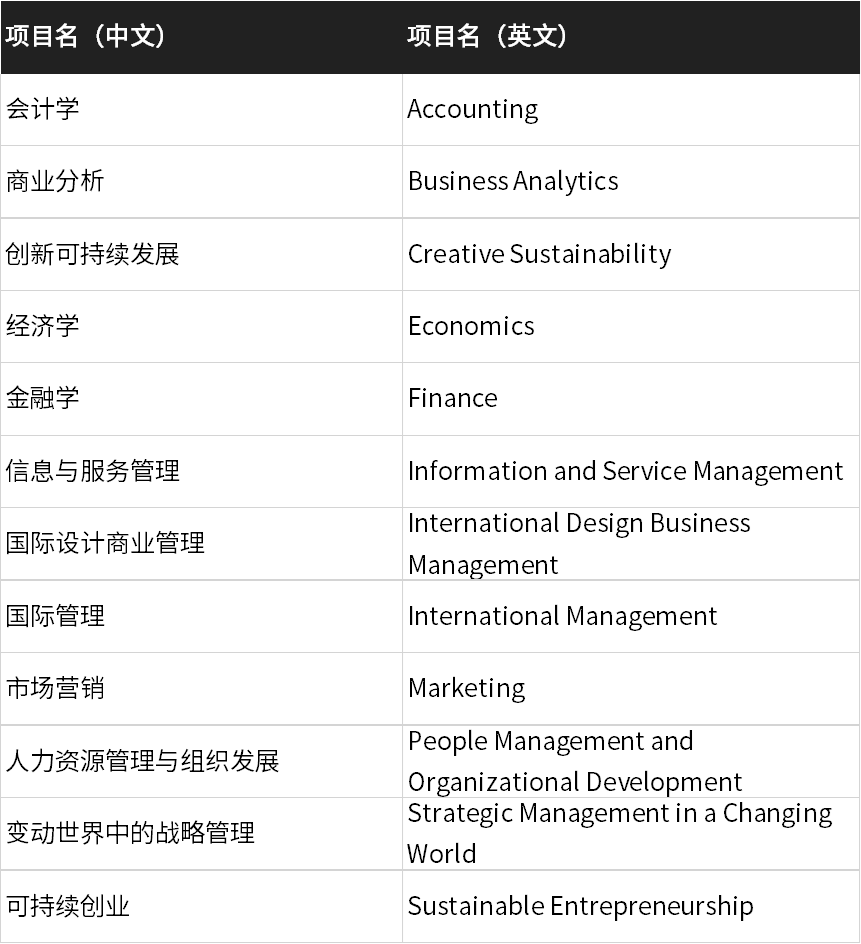 | 项目名（中文） | 项目名（英文） |
|---|---|
| 会计学 | Accounting |
| 商业分析 | Business Analytics |
| 创新可持续发展 | Creative Sustainability |
| 经济学 | Economics |
| 金融学 | Finance |
| 信息与服务管理 | Information and Service Management |
| 国际设计商业管理 | International Design Business Management |
| 国际管理 | International Management |
| 市场营销 | Marketing |
| 人力资源管理与组织发展 | People Management and Organizational Development |
| 变动世界中的战略管理 | Strategic Management in a Changing World |
| 可持续创业 | Sustainable Entrepreneurship |